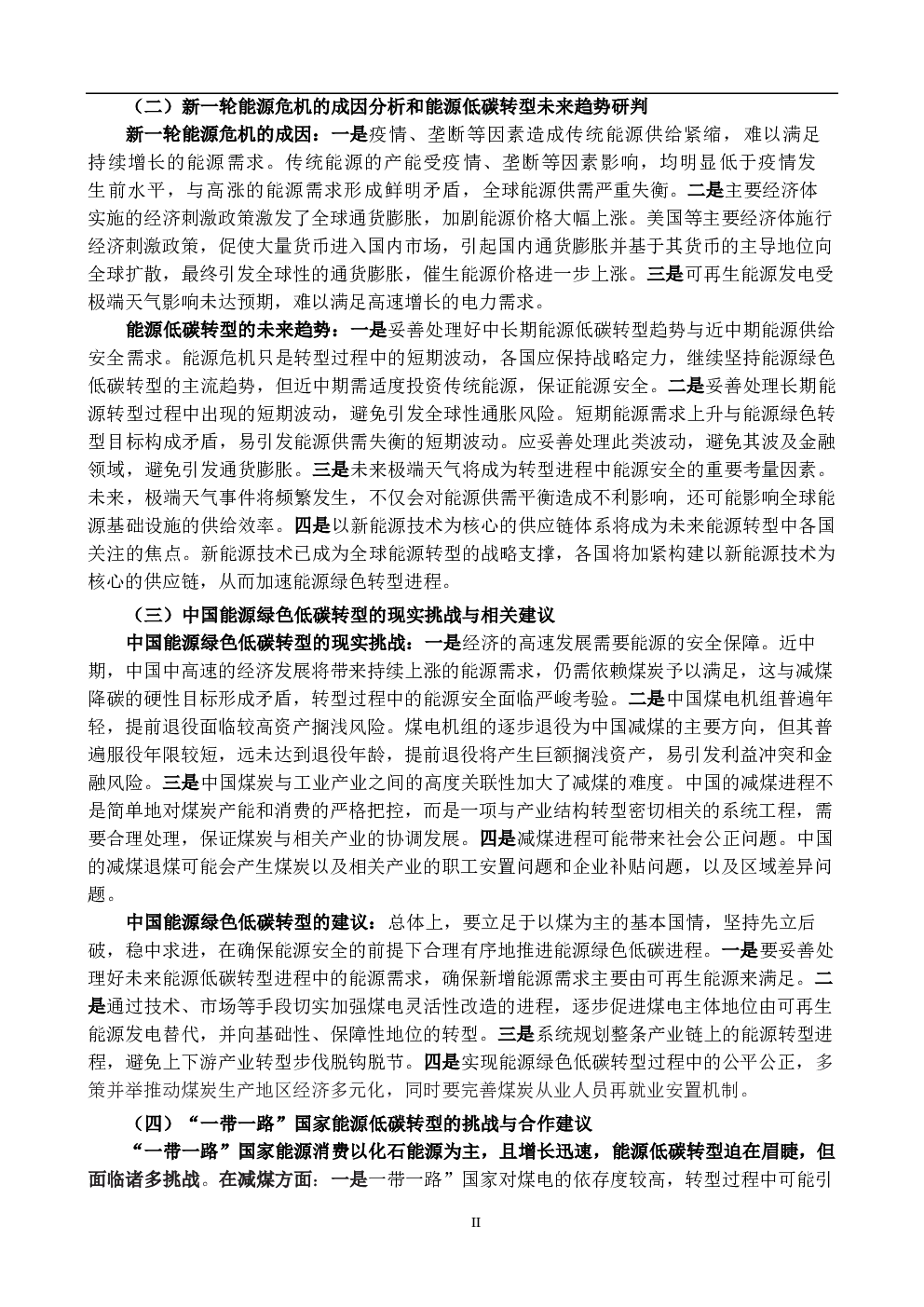 （二）新一轮能源危机的成因分析和能源低碳转型未来趋势研判

新一轮能源危机的成因：一是疫情、垄断等因素造成传统能源供给紧缩，难以满足持续增长的能源需求。传统能源的产能受疫情、垄断等因素影响，均明显低于疫情发生前水平，与高涨的能源需求形成鲜明矛盾，全球能源供需严重失衡。二是主要经济体实施的经济刺激政策激发了全球通货膨胀，加剧能源价格大幅上涨。美国等主要经济体施行经济刺激政策，促使大量货币进入国内市场，引起国内通货膨胀并基于其货币的主导地位向全球扩散，最终引发全球性的通货膨胀，催生能源价格进一步上涨。三是可再生能源发电受极端天气影响未达预期，难以满足高速增长的电力需求。

能源低碳转型的未来趋势：一是妥善处理好中长期能源低碳转型趋势与近中期能源供给安全需求。能源危机只是转型过程中的短期波动，各国应保持战略定力，继续坚持能源绿色低碳转型的主流趋势，但近中期需适度投资传统能源，保证能源安全。二是妥善处理长期能源转型过程中出现的短期波动，避免引发全球性通胀风险。短期能源需求上升与能源绿色转型目标构成矛盾，易引发能源供需失衡的短期波动。应妥善处理此类波动，避免其波及金融领域，避免引发通货膨胀。三是未来极端天气将成为转型进程中能源安全的重要考量因素。未来，极端天气事件将频繁发生，不仅会对能源供需平衡造成不利影响，还可能影响全球能源基础设施的供给效率。四是以新能源技术为核心的供应链体系将成为未来能源转型中各国关注的焦点。新能源技术已成为全球能源转型的战略支撑，各国将加紧构建以新能源技术为核心的供应链，从而加速能源绿色转型进程。

（三）中国能源绿色低碳转型的现实挑战与相关建议

中国能源绿色低碳转型的现实挑战：一是经济的高速发展需要能源的安全保障。近中期，中国中高速的经济发展将带来持续上涨的能源需求，仍需依赖煤炭予以满足，这与减煤降碳的硬性目标形成矛盾，转型过程中的能源安全面临严峻考验。二是中国煤电机组普遍年轻，提前退役面临较高资产搁浅风险。煤电机组的逐步退役为中国减煤的主要方向，但其普遍服役年限较短，远未达到退役年龄，提前退役将产生巨额搁浅资产，易引发利益冲突和金融风险。三是中国煤炭与工业产业之间的高度关联性加大了减煤的难度。中国的减煤进程不是简单地对煤炭产能和消费的严格把控，而是一项与产业结构转型密切相关的系统工程，需要合理处理，保证煤炭与相关产业的协调发展。四是减煤进程可能带来社会公正问题。中国的减煤退煤可能会产生煤炭以及相关产业的职工安置问题和企业补贴问题，以及区域差异问题。

中国能源绿色低碳转型的建议：总体上，要立足于以煤为主的基本国情，坚持先立后破，稳中求进，在确保能源安全的前提下合理有序地推进能源绿色低碳进程。一是要妥善处理好未来能源低碳转型进程中的能源需求，确保新增能源需求主要由可再生能源来满足。二是通过技术、市场等手段切实加强煤电灵活性改造的进程，逐步促进煤电主体地位由可再生能源发电替代，并向基础性、保障性地位的转型。三是系统规划整条产业链上的能源转型进程，避免上下游产业转型步伐脱钩脱节。四是实现能源绿色低碳转型过程中的公平公正，多策并举推动煤炭生产地区经济多元化，同时要完善煤炭从业人员再就业安置机制。

（四）“一带一路”国家能源低碳转型的挑战与合作建议

“一带一路”国家能源消费以化石能源为主，且增长迅速，能源低碳转型迫在眉睫，但面临诸多挑战。在减煤方面：一是一带一路”国家对煤电的依存度较高，转型过程中可能引

II